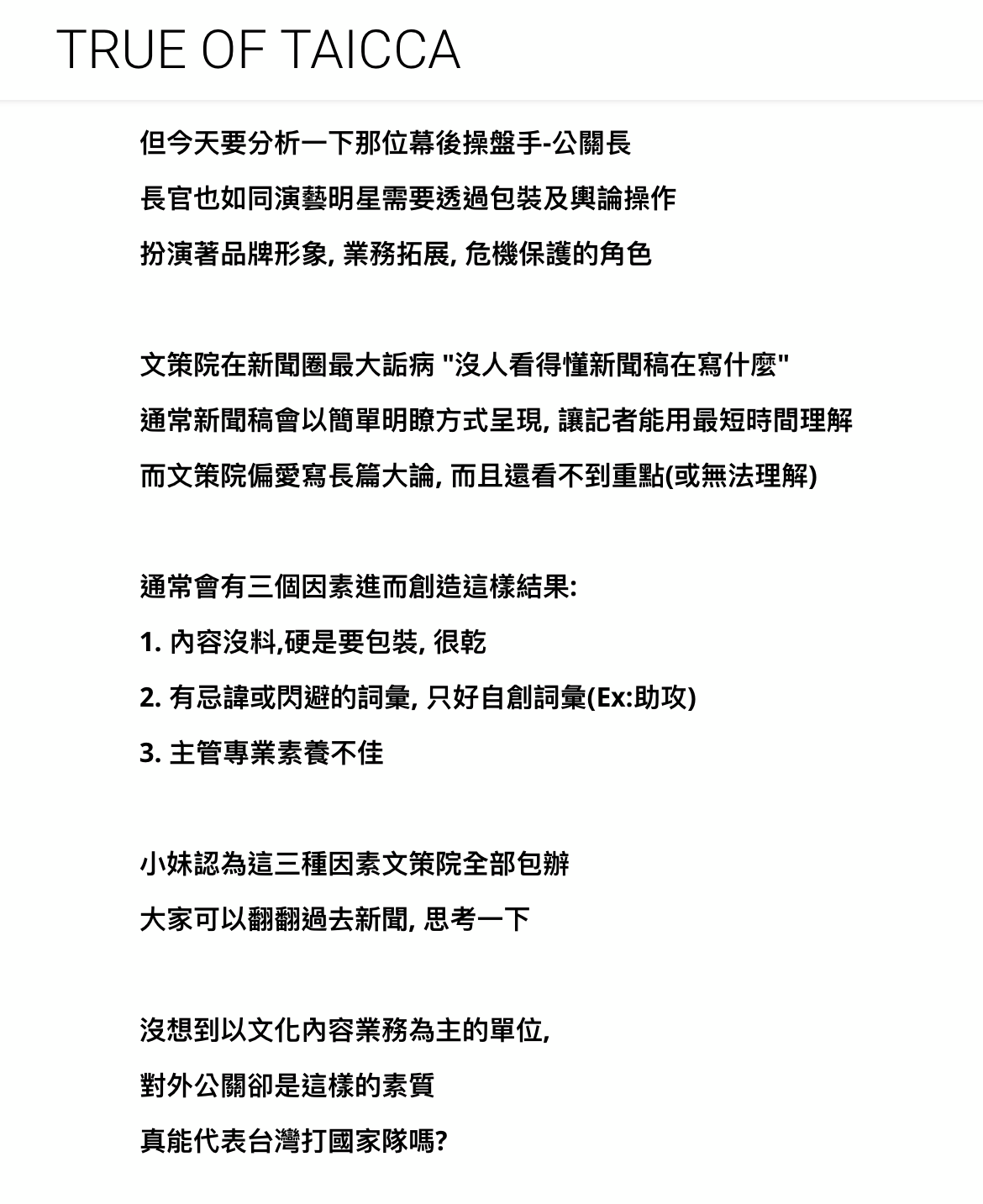 TRUE OF TAICCA

但今天要分析一下那位幕後操盤手-公關長
長官也如同演藝明星需要透過包裝及輿論操作
扮演著品牌形象, 業務拓展, 危機保護的角色

文策院在新聞圈最大詬病 "沒人看得懂新聞稿在寫什麼"
通常新聞稿會以簡單明瞭方式呈現, 讓記者能用最短時間理解
而文策院偏愛寫長篇大論, 而且還看不到重點(或無法理解)

通常會有三個因素進而創造這樣結果:
1. 內容沒料,硬是要包裝, 很乾
2. 有忌諱或閃避的詞彙, 只好自創詞彙(Ex:助攻)
3. 主管專業素養不佳

小妹認為這三種因素文策院全部包辦
大家可以翻翻過去新聞, 思考一下

沒想到以文化內容業務為主的單位,
對外公關卻是這樣的素質
真能代表台灣打國家隊嗎?